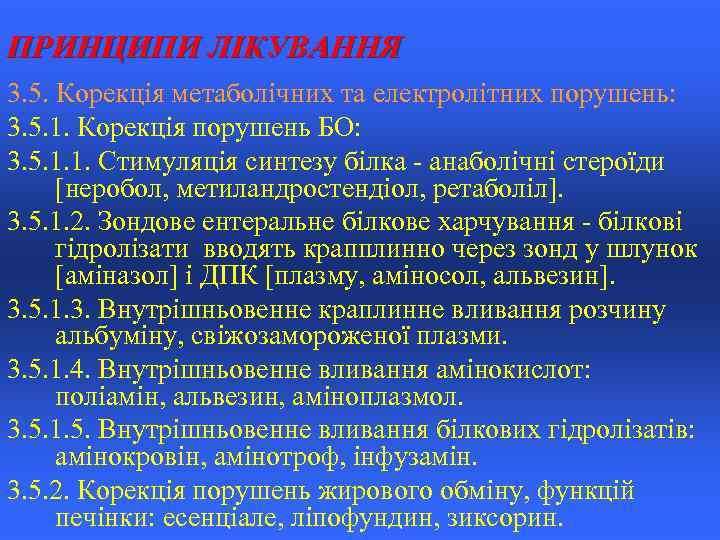 ПРИНЦИПИ ЛІКУВАННЯ

3.5. Корекція метаболічних та електролітних порушень:

3.5.1. Корекція порушень БО:

3.5.1.1. Стимуляція синтезу білка - анаболічні стероїди [неробол, метиландростендіол, ретаболіл].

3.5.1.2. Зондове ентеральне білкове харчування - білкові гідролізати вводять крапплинно через зонд у шлунок [аміназол] і ДПК [плазму, аміносол, альвезин].

3.5.1.3. Внутрішньовенне краплинне вливання розчину альбуміну, свіжозамороженої плазми.

3.5.1.4. Внутрішньовенне вливання амінокислот: поліамін, альвезин, аміноплазмол.

3.5.1.5. Внутрішньовенне вливання білкових гідролізатів: амінокровін, амінотроф, інфузамін.

3.5.2. Корекція порушень жирового обміну, функцій печінки: есенціале, ліпофундин, зиксорин.